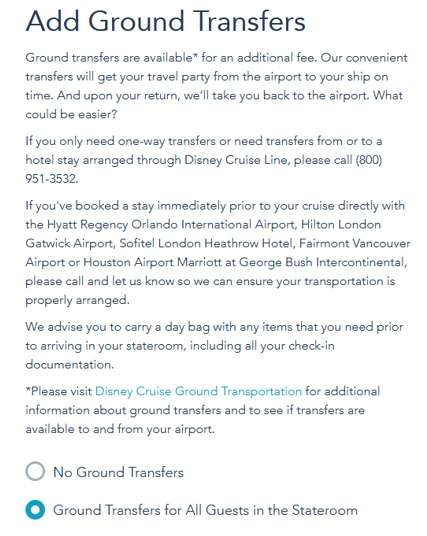 Add Ground Transfers

Ground transfers are available* for an additional fee. Our convenient transfers will get your travel party from the airport to your ship on time. And upon your return, we'll take you back to the airport. What could be easier?

If you only need one-way transfers or need transfers from or to a hotel stay arranged through Disney Cruise Line, please call (800) 951-3532.

If you've booked a stay immediately prior to your cruise directly with the Hyatt Regency Orlando International Airport, Hilton London Gatwick Airport, Sofitel London Heathrow Hotel, Fairmont Vancouver Airport or Houston Airport Marriott at George Bush Intercontinental, please call and let us know so we can ensure your transportation is properly arranged.

We advise you to carry a day bag with any items that you need prior to arriving in your stateroom, including all your check-in documentation.

*Please visit Disney Cruise Ground Transportation for additional information about ground transfers and to see if transfers are available to and from your airport.

No Ground Transfers

Ground Transfers for All Guests in the Stateroom